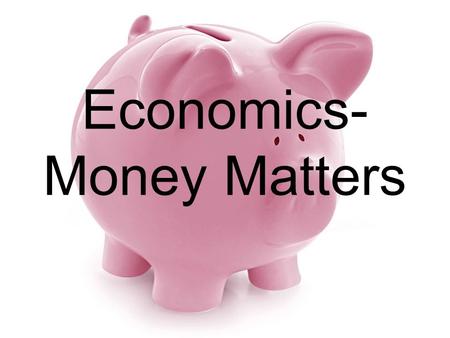 Economics-
Money Matters